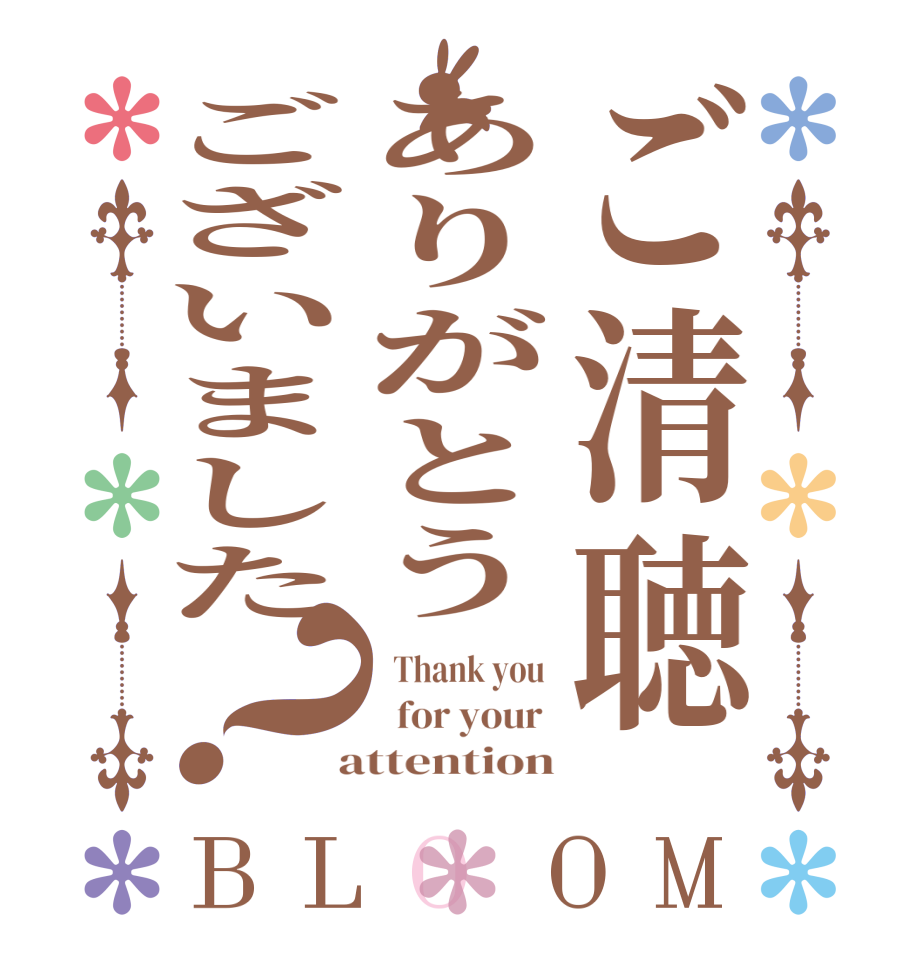 ご清聴
ありがとう
ございました?

Thank you
for your
attention

BLOOM